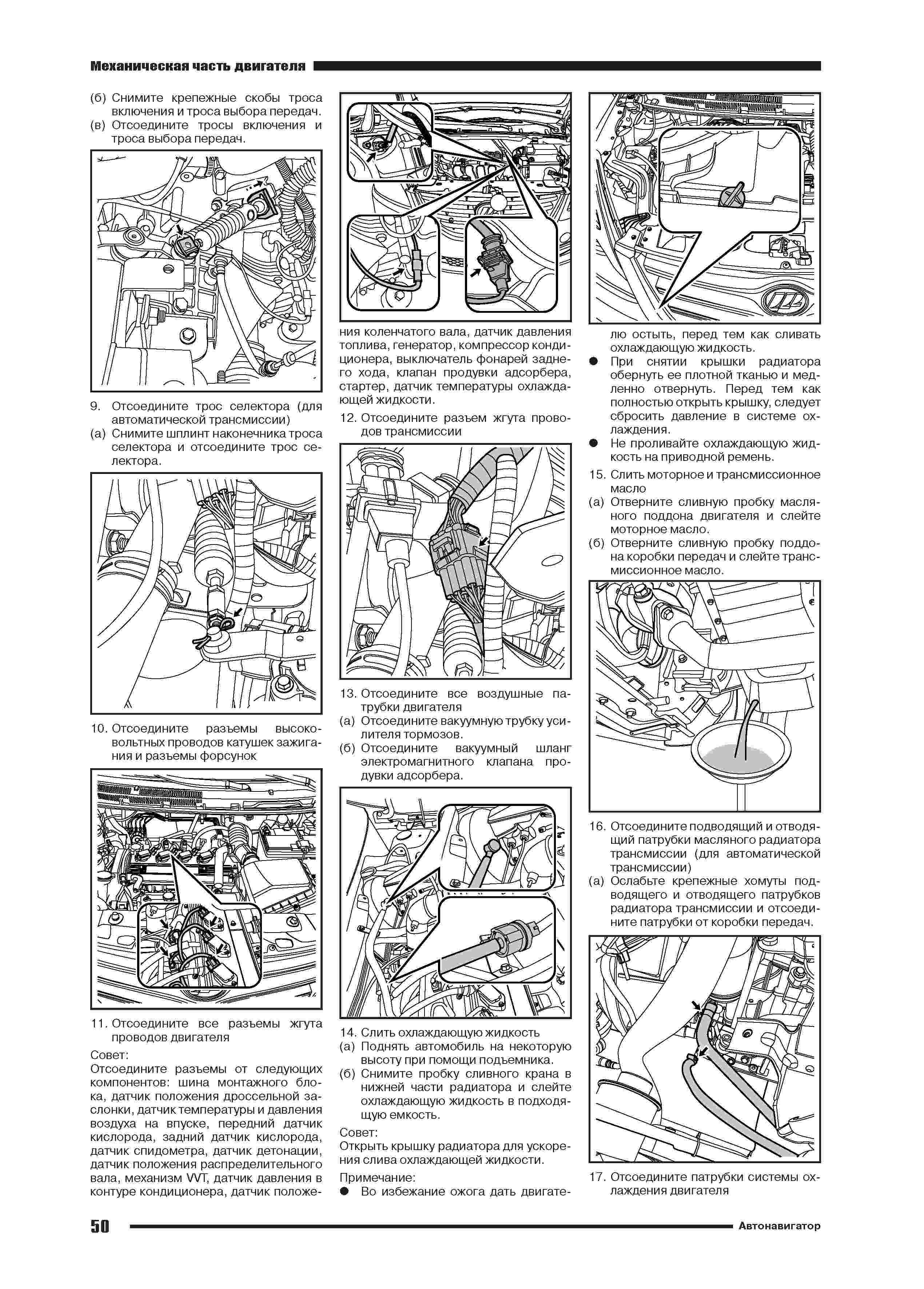 Механическая часть двигателя

(б) Снимите крепежные скобы троса включения и троса выбора передач.
(в) Отсоедините тросы включения и троса выбора передач.

9. Отсоедините трос селектора (для автоматической трансмиссии)
(а) Снимите шплинт наконечника троса селектора и отсоедините трос селектора.

10. Отсоедините разъемы высоковольтных проводов катушек зажигания и разъемы форсунок

11. Отсоедините все разъемы жгута проводов двигателя
Совет:
Отсоедините разъемы от следующих компонентов: шина монтажного блока, датчик положения дроссельной заслонки, датчик температуры и давления воздуха на впуске, передний датчик кислорода, задний датчик кислорода, датчик спидометра, датчик детонации, датчик положения распределительного вала, механизм VVT, датчик давления в контуре кондиционера, датчик положения коленчатого вала, датчик давления топлива, генератор, компрессор кондиционера, выключатель фонарей заднего хода, клапан продувки адсорбера, стартер, датчик температуры охлаждающей жидкости.
12. Отсоедините разъем жгута проводов трансмиссии

13. Отсоедините все воздушные патрубки двигателя
(а) Отсоедините вакуумную трубку усилителя тормозов.
(б) Отсоедините вакуумный шланг электромагнитного клапана продувки адсорбера.

14. Слить охлаждающую жидкость
(а) Поднять автомобиль на некоторую высоту при помощи подъемника.
(б) Снимите пробку сливного крана в нижней части радиатора и слейте охлаждающую жидкость в подходящую емкость.
Совет:
Открыть крышку радиатора для ускорения слива охлаждающей жидкости.
Примечание:
● Во избежание ожога дать двигателю остыть, перед тем как сливать охлаждающую жидкость.
● При снятии крышки радиатора обернуть ее плотной тканью и медленно отвернуть. Перед тем как полностью открыть крышку, следует сбросить давление в системе охлаждения.
● Не проливайте охлаждающую жидкость на приводной ремень.
15. Слить моторное и трансмиссионное масло
(а) Отверните сливную пробку масляного поддона двигателя и слейте моторное масло.
(б) Отверните сливную пробку поддона коробки передач и слейте трансмиссионное масло.

16. Отсоедините подводящий и отводящий патрубки масляного радиатора трансмиссии (для автоматической трансмиссии)
(а) Ослабьте крепежные хомуты подводящего и отводящего патрубков радиатора трансмиссии и отсоедините патрубки от коробки передач.

17. Отсоедините патрубки системы охлаждения двигателя

50 Автонавигатор